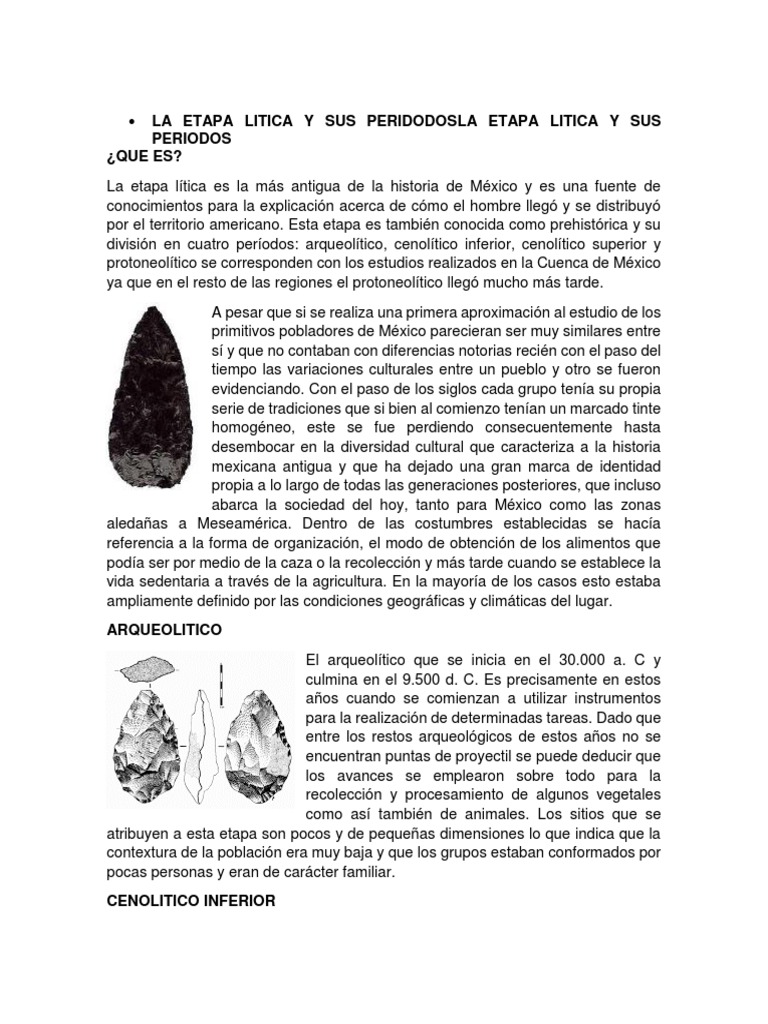 • LA ETAPA LITICA Y SUS PERIDODOSLA ETAPA LITICA Y SUS PERIODOS
¿QUE ES?

La etapa lítica es la más antigua de la historia de México y es una fuente de conocimientos para la explicación acerca de cómo el hombre llegó y se distribuyó por el territorio americano. Esta etapa es también conocida como prehistórica y su división en cuatro períodos: arqueolítico, cenolítico inferior, cenolítico superior y protoneolítico se corresponden con los estudios realizados en la Cuenca de México ya que en el resto de las regiones el protoneolítico llegó mucho más tarde.

A pesar que si se realiza una primera aproximación al estudio de los primitivos pobladores de México parecieran ser muy similares entre sí y que no contaban con diferencias notorias recién con el paso del tiempo las variaciones culturales entre un pueblo y otro se fueron evidenciando. Con el paso de los siglos cada grupo tenía su propia serie de tradiciones que si bien al comienzo tenían un marcado tinte homogéneo, este se fue perdiendo consecuentemente hasta desembocar en la diversidad cultural que caracteriza a la historia mexicana antigua y que ha dejado una gran marca de identidad propia a lo largo de todas las generaciones posteriores, que incluso abarca la sociedad del hoy, tanto para México como las zonas aledañas a Meseamérica. Dentro de las costumbres establecidas se hacía referencia a la forma de organización, el modo de obtención de los alimentos que podía ser por medio de la caza o la recolección y más tarde cuando se establece la vida sedentaria a través de la agricultura. En la mayoría de los casos esto estaba ampliamente definido por las condiciones geográficas y climáticas del lugar.

ARQUEOLITICO

El arqueolítico que se inicia en el 30.000 a. C y culmina en el 9.500 d. C. Es precisamente en estos años cuando se comienzan a utilizar instrumentos para la realización de determinadas tareas. Dado que entre los restos arqueológicos de estos años no se encuentran puntas de proyectil se puede deducir que los avances se emplearon sobre todo para la recolección y procesamiento de algunos vegetales como así también de animales. Los sitios que se atribuyen a esta etapa son pocos y de pequeñas dimensiones lo que indica que la contextura de la población era muy baja y que los grupos estaban conformados por pocas personas y eran de carácter familiar.

CENOLITICO INFERIOR